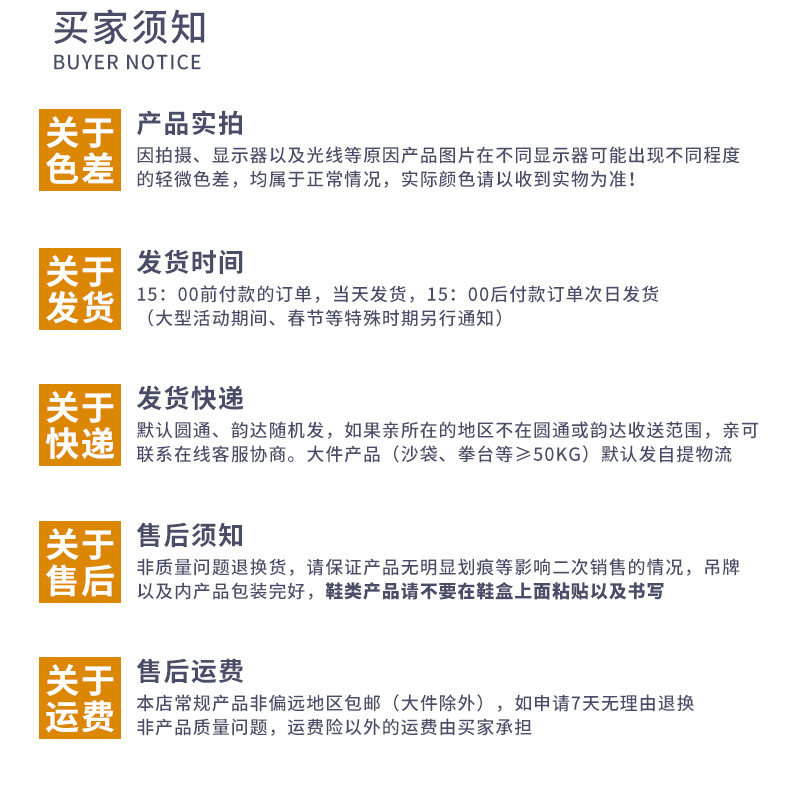 买家须知
BUYER NOTICE

关于
色差

产品实拍
因拍摄、显示器以及光线等原因产品图片在不同显示器可能出现不同程度的轻微色差，均属于正常情况，实际颜色请以收到实物为准!

关于
发货

发货时间
15：00前付款的订单，当天发货，15：00后付款订单次日发货
（大型活动期间、春节等特殊时期另行通知）

关于
快递

发货快递
默认圆通、韵达随机发，如果亲所在的地区不在圆通或韵达收送范围，亲可联系在线客服协商。大件产品（沙袋、拳台等≥50KG）默认发自提物流

关于
售后

售后须知
非质量问题退换货，请保证产品无明显划痕等影响二次销售的情况，吊牌以及内产品包装完好，鞋类产品请不要在鞋盒上面粘贴以及书写

关于
运费

售后运费
本店常规产品非偏远地区包邮（大件除外），如申请7天无理由退换
非产品质量问题，运费险以外的运费由买家承担